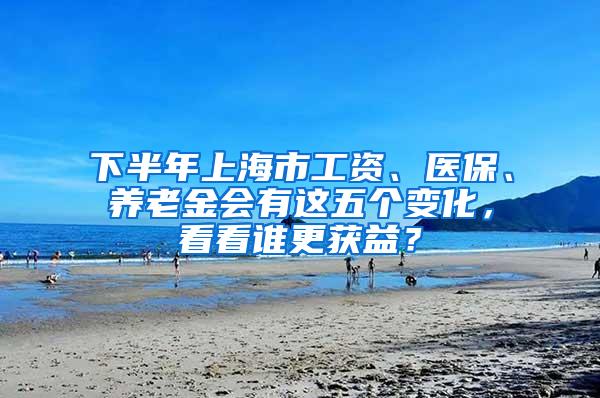 下半年上海市工资、医保、养老金会有这五个变化，看看谁更获益？